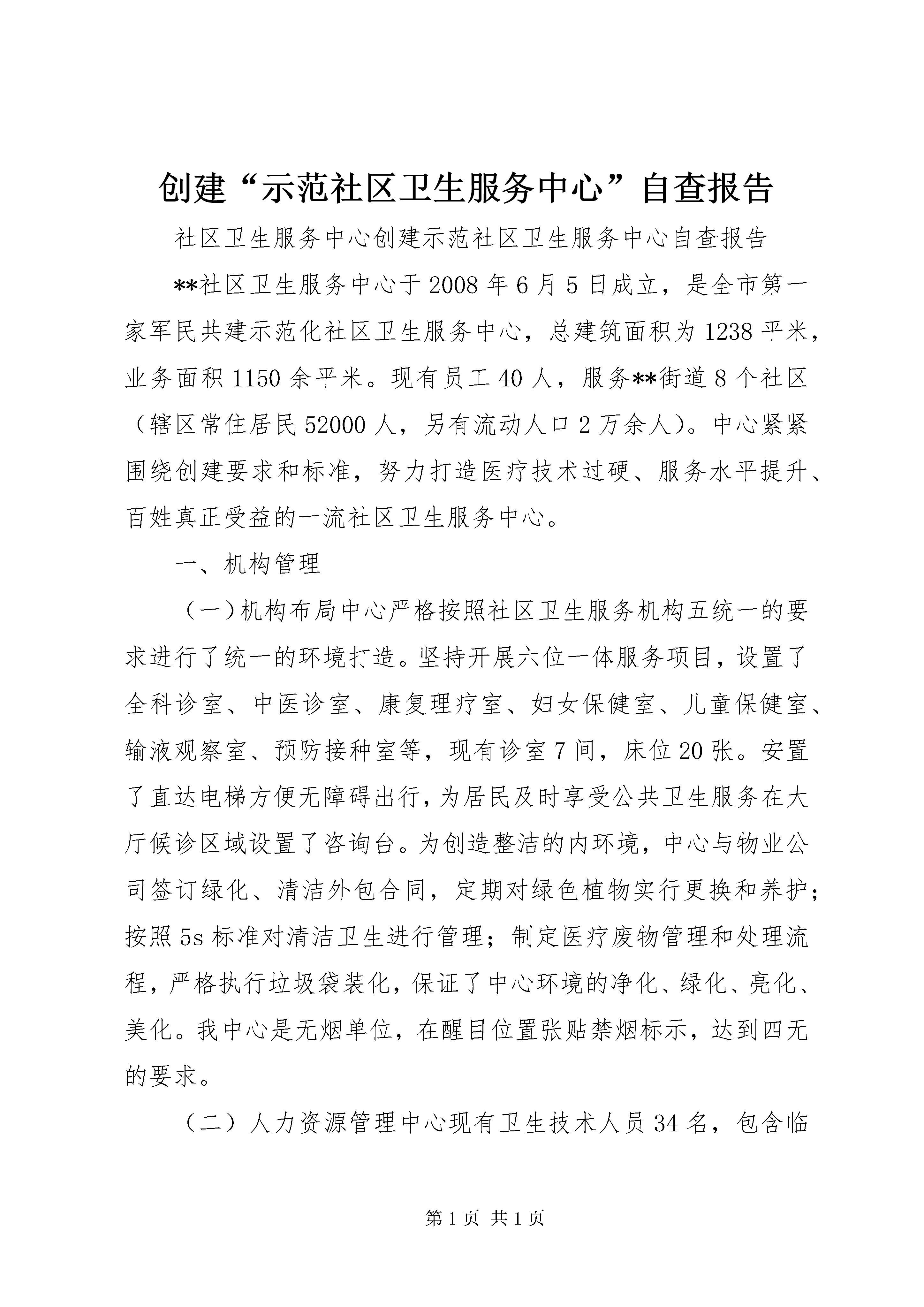 创建“示范社区卫生服务中心”自查报告

社区卫生服务中心创建示范社区卫生服务中心自查报告

**社区卫生服务中心于2008年6月5日成立，是全市第一家军民共建示范化社区卫生服务中心，总建筑面积为1238平米，业务面积1150余平米。现有员工40人，服务**街道8个社区（辖区常住居民52000人，另有流动人口2万余人）。中心紧紧围绕创建要求和标准，努力打造医疗技术过硬、服务水平提升、百姓真正受益的一流社区卫生服务中心。

一、机构管理

（一）机构布局中心严格按照社区卫生服务机构五统一的要求进行了统一的环境打造。坚持开展六位一体服务项目，设置了全科诊室、中医诊室、康复理疗室、妇女保健室、儿童保健室、输液观察室、预防接种室等，现有诊室7间，床位20张。安置了直达电梯方便无障碍出行，为居民及时享受公共卫生服务在大厅候诊区域设置了咨询台。为创造整洁的内环境，中心与物业公司签订绿化、清洁外包合同，定期对绿色植物实行更换和养护；按照5s标准对清洁卫生进行管理；制定医疗废物管理和处理流程，严格执行垃圾袋装化，保证了中心环境的净化、绿化、亮化、美化。我中心是无烟单位，在醒目位置张贴禁烟标示，达到四无的要求。

（二）人力资源管理中心现有卫生技术人员34名，包含临

第1页 共1页